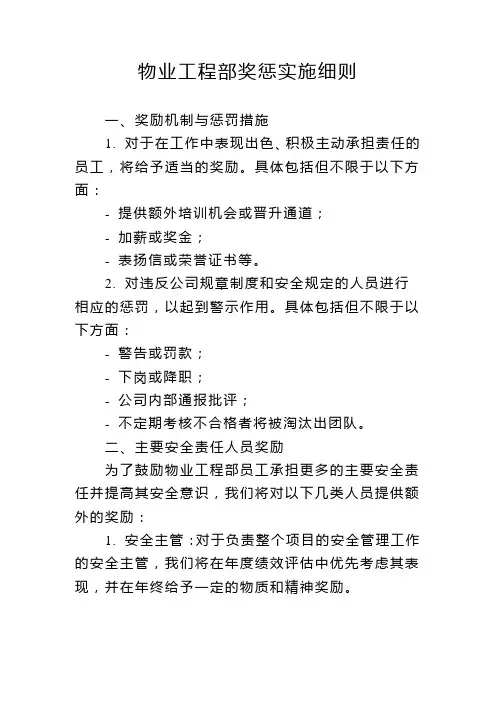 物业工程部奖惩实施细则

一、奖励机制与惩罚措施

1. 对于在工作中表现出色、积极主动承担责任的员工，将给予适当的奖励。具体包括但不限于以下方面：

- 提供额外培训机会或晋升通道；

- 加薪或奖金；

- 表扬信或荣誉证书等。

2. 对违反公司规章制度和安全规定的人员进行相应的惩罚，以起到警示作用。具体包括但不限于以下方面：

- 警告或罚款；

- 下岗或降职；

- 公司内部通报批评；

- 不定期考核不合格者将被淘汰出团队。

二、主要安全责任人员奖励

为了鼓励物业工程部员工承担更多的主要安全责任并提高其安全意识，我们将对以下几类人员提供额外的奖励：

1. 安全主管：对于负责整个项目的安全管理工作的安全主管，我们将在年度绩效评估中优先考虑其表现，并在年终给予一定的物质和精神奖励。